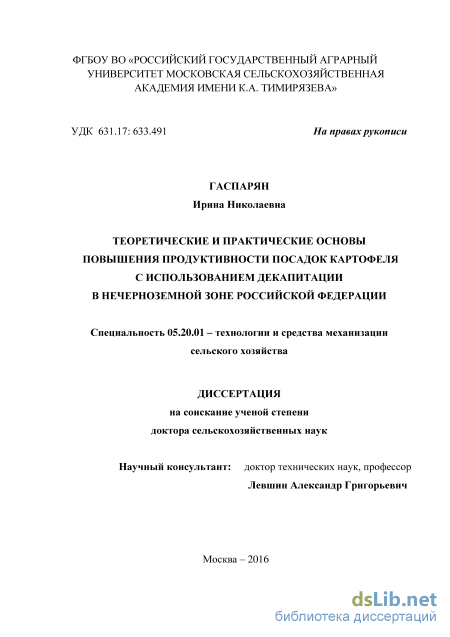 ФГБОУ ВО «РОССИЙСКИЙ ГОСУДАРСТВЕННЫЙ АГРАРНЫЙ УНИВЕРСИТЕТ МОСКОВСКАЯ СЕЛЬСКОХОЗЯЙСТВЕННАЯ АКАДЕМИЯ ИМЕНИ К.А. ТИМИРЯЗЕВА»

УДК 631.17: 633.491

На правах рукописи

ГАСПАРЯН

Ирина Николаевна

ТЕОРЕТИЧЕСКИЕ И ПРАКТИЧЕСКИЕ ОСНОВЫ ПОВЫШЕНИЯ ПРОДУКТИВНОСТИ ПОСАДОК КАРТОФЕЛЯ С ИСПОЛЬЗОВАНИЕМ ДЕКАПИТАЦИИ В НЕЧЕРНОЗЕМНОЙ ЗОНЕ РОССИЙСКОЙ ФЕДЕРАЦИИ

Специальность 05.20.01 – технологии и средства механизации сельского хозяйства

ДИССЕРТАЦИЯ

на соискание ученой степени доктора сельскохозяйственных наук

Научный консультант: доктор технических наук, профессор

Левшин Александр Григорьевич

Москва – 2016

dsLib.net

библиотека диссертаций